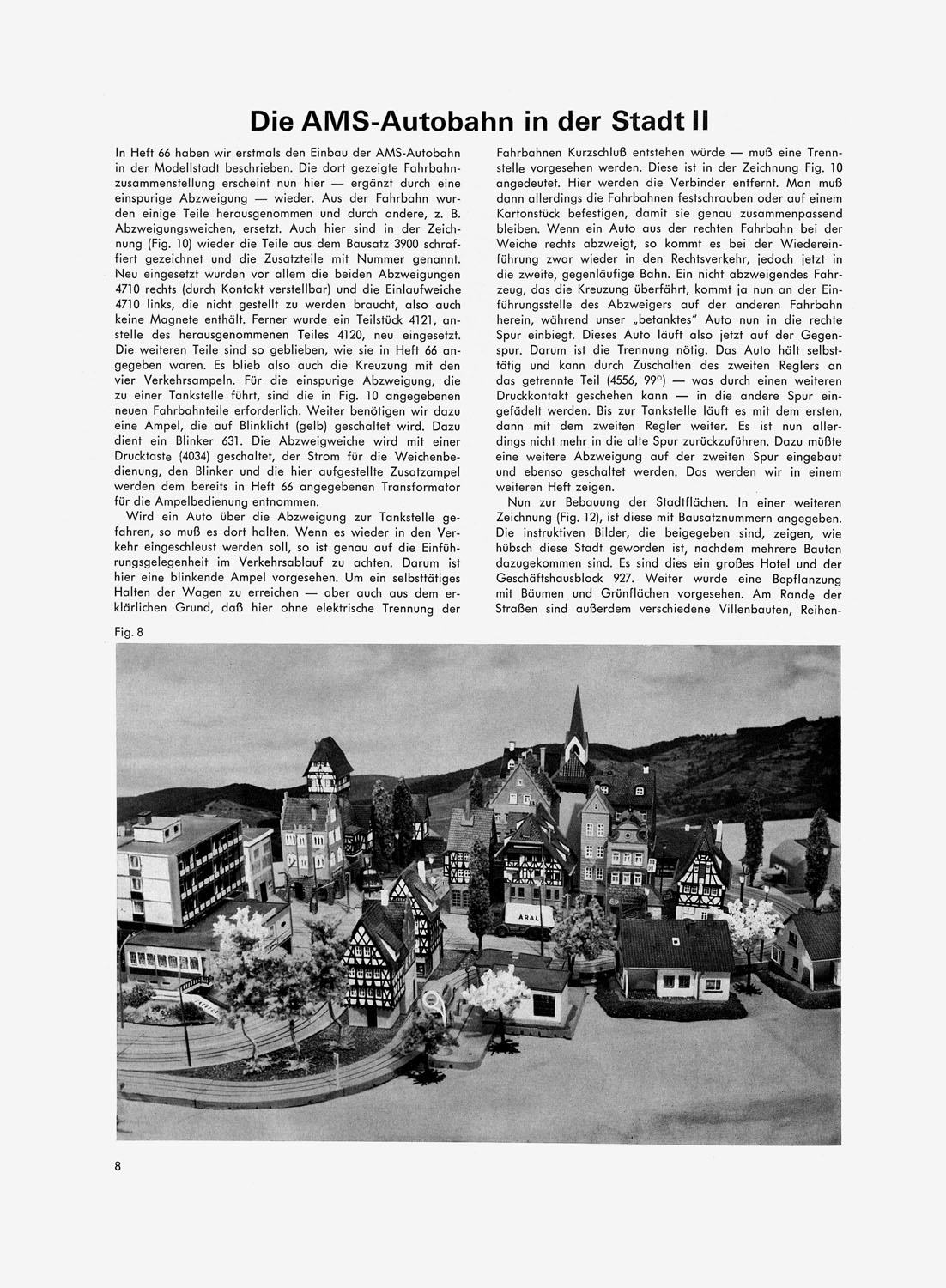 Die AMS-Autobahn in der Stadt II

In Heft 66 haben wir erstmals den Einbau der AMS-Autobahn in der Modellstadt beschrieben. Die dort gezeigte Fahrbahnzusammenstellung erscheint nun hier — ergänzt durch eine einspurige Abzweigung — wieder. Aus der Fahrbahn wurden einige Teile herausgenommen und durch andere, z. B. Abzweigungsweichen, ersetzt. Auch hier sind in der Zeichnung (Fig. 10) wieder die Teile aus dem Bausatz 3900 schraffiert gezeichnet und die Zusatzteile mit Nummer genannt. Neu eingesetzt wurden vor allem die beiden Abzweigungen 4710 rechts (durch Kontakt verstellbar) und die Einlaufweiche 4710 links, die nicht gestellt zu werden braucht, also auch keine Magnete enthält. Ferner wurde ein Teilstück 4121, anstelle des herausgenommenen Teiles 4120, neu eingesetzt. Die weiteren Teile sind so geblieben, wie sie in Heft 66 angegeben waren. Es blieb also auch die Kreuzung mit den vier Verkehrsampeln. Für die einspurige Abzweigung, die zu einer Tankstelle führt, sind die in Fig. 10 angegebenen neuen Fahrbahnteile erforderlich. Weiter benötigen wir dazu eine Ampel, die auf Blinklicht (gelb) geschaltet wird. Dazu dient ein Blinker 631. Die Abzweigweiche wird mit einer Drucktaste (4034) geschaltet, der Strom für die Weichenbedienung, den Blinker und die hier aufgestellte Zusatzampel werden dem bereits in Heft 66 angegebenen Transformator für die Ampelbedienung entnommen.

Wird ein Auto über die Abzweigung zur Tankstelle gefahren, so muß es dort halten. Wenn es wieder in den Verkehr eingeschleust werden soll, so ist genau auf die Einführungsgelegenheit im Verkehrsablauf zu achten. Darum ist hier eine blinkende Ampel vorgesehen. Um ein selbsttätiges Halten der Wagen zu erreichen — aber auch aus dem erklärlichen Grund, daß hier ohne elektrische Trennung der Fahrbahnen Kurzschluß entstehen würde — muß eine Trennstelle vorgesehen werden. Diese ist in der Zeichnung Fig. 10 angedeutet. Hier werden die Verbinder entfernt. Man muß dann allerdings die Fahrbahnen festschrauben oder auf einem Kartonstück befestigen, damit sie genau zusammenpassend bleiben. Wenn ein Auto aus der rechten Fahrbahn bei der Weiche rechts abzweigt, so kommt es bei der Wiedereinführung zwar wieder in den Rechtsverkehr, jedoch jetzt in die zweite, gegenläufige Bahn. Ein nicht abzweigendes Fahrzeug, das die Kreuzung überfährt, kommt ja nun an der Einführungsstelle des Abzweigers auf der anderen Fahrbahn herein, während unser „betanktes" Auto nun in die rechte Spur einbiegt. Dieses Auto läuft also jetzt auf der Gegenspur. Darum ist die Trennung nötig. Das Auto hält selbsttätig und kann durch Zuschalten des zweiten Reglers an das getrennte Teil (4556, 99°) — was durch einen weiteren Druckkontakt geschehen kann — in die andere Spur eingefädelt werden. Bis zur Tankstelle läuft es mit dem ersten, dann mit dem zweiten Regler weiter. Es ist nun allerdings nicht mehr in die alte Spur zurückzuführen. Dazu müßte eine weitere Abzweigung auf der zweiten Spur eingebaut und ebenso geschaltet werden. Das werden wir in einem weiteren Heft zeigen.

Nun zur Bebauung der Stadtflächen. In einer weiteren Zeichnung (Fig. 12), ist diese mit Bausatznummern angegeben. Die instruktiven Bilder, die beigegeben sind, zeigen, wie hübsch diese Stadt geworden ist, nachdem mehrere Bauten dazugekommen sind. Es sind dies ein großes Hotel und der Geschäftshausblock 927. Weiter wurde eine Bepflanzung mit Bäumen und Grünflächen vorgesehen. Am Rande der Straßen sind außerdem verschiedene Villenbauten, Reihen-

Fig. 8

ARAL

8